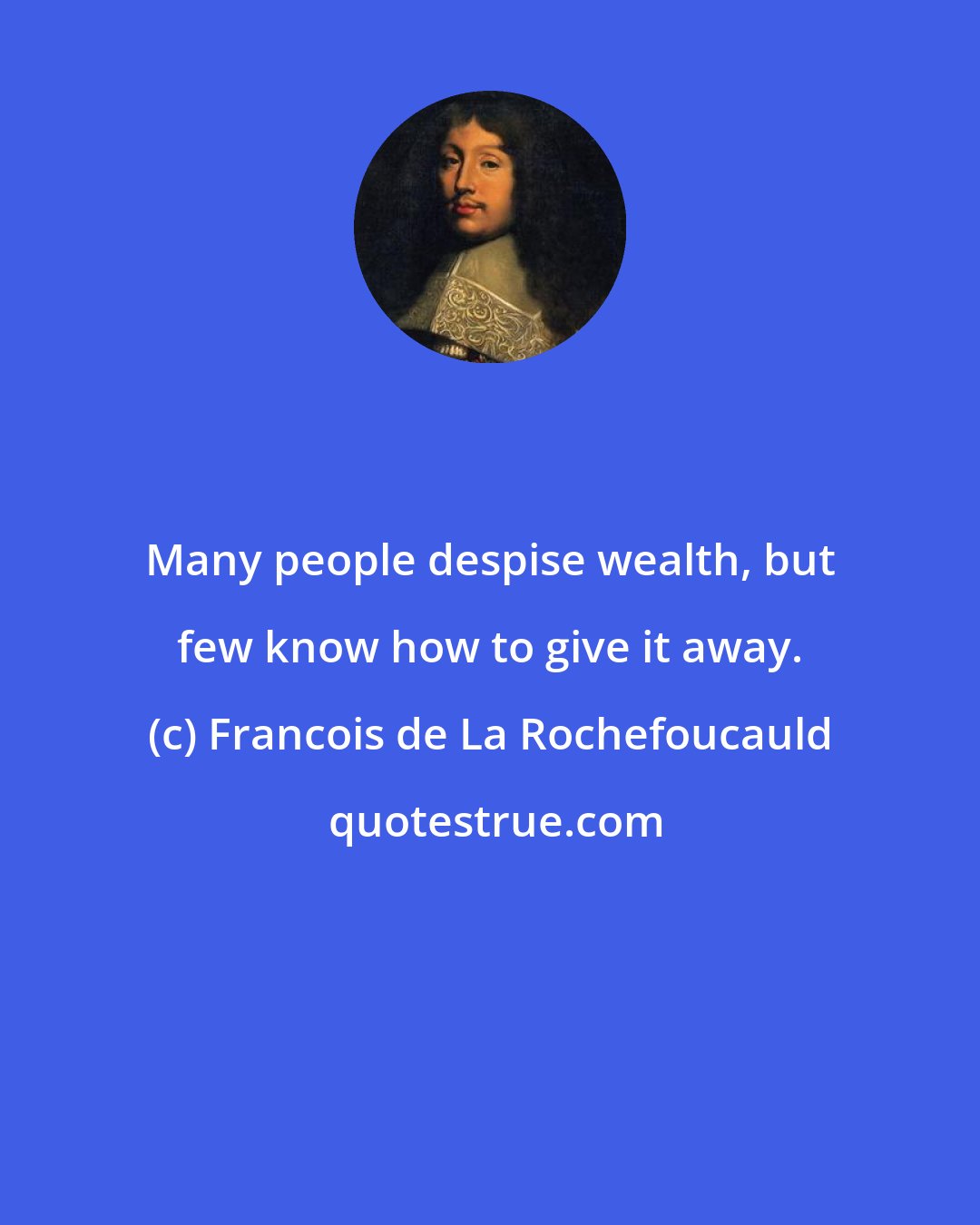 Many people despise wealth, but few know how to give it away.
(c) Francois de La Rochefoucauld
quotestrue.com